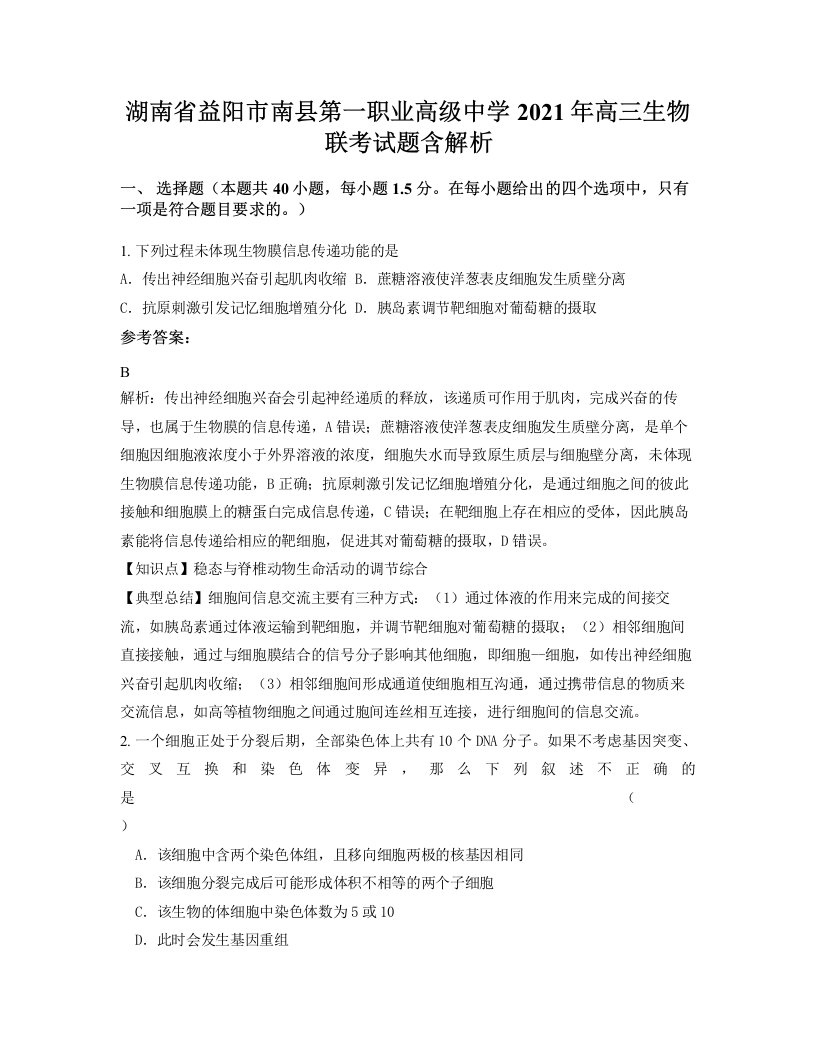 湖南省益阳市南县第一职业高级中学 2021 年高三生物联考试题含解析

一、 选择题（本题共 40 小题，每小题 1.5 分。在每小题给出的四个选项中，只有一项是符合题目要求的。）

1. 下列过程未体现生物膜信息传递功能的是
A. 传出神经细胞兴奋引起肌肉收缩 B. 蔗糖溶液使洋葱表皮细胞发生质壁分离
C. 抗原刺激引发记忆细胞增殖分化 D. 胰岛素调节靶细胞对葡萄糖的摄取
参考答案：

B
解析：传出神经细胞兴奋会引起神经递质的释放，该递质可作用于肌肉，完成兴奋的传导，也属于生物膜的信息传递，A 错误；蔗糖溶液使洋葱表皮细胞发生质壁分离，是单个细胞因细胞液浓度小于外界溶液的浓度，细胞失水而导致原生质层与细胞壁分离，未体现生物膜信息传递功能，B 正确；抗原刺激引发记忆细胞增殖分化，是通过细胞之间的彼此接触和细胞膜上的糖蛋白完成信息传递，C 错误；在靶细胞上存在相应的受体，因此胰岛素能将信息传递给相应的靶细胞，促进其对葡萄糖的摄取，D 错误。
【知识点】稳态与脊椎动物生命活动的调节综合
【典型总结】细胞间信息交流主要有三种方式：（1）通过体液的作用来完成的间接交流，如胰岛素通过体液运输到靶细胞，并调节靶细胞对葡萄糖的摄取；（2）相邻细胞间直接接触，通过与细胞膜结合的信号分子影响其他细胞，即细胞—细胞，如传出神经细胞兴奋引起肌肉收缩；（3）相邻细胞间形成通道使细胞相互沟通，通过携带信息的物质来交流信息，如高等植物细胞之间通过胞间连丝相互连接，进行细胞间的信息交流。
2. 一个细胞正处于分裂后期，全部染色体上共有 10 个 DNA 分子。如果不考虑基因突变、交叉互换和染色体变异，那么下列叙述不正确的是 （ ）
A. 该细胞中含两个染色体组，且移向细胞两极的核基因相同
B. 该细胞分裂完成后可能形成体积不相等的两个子细胞
C. 该生物的体细胞中染色体数为 5 或 10
D. 此时会发生基因重组